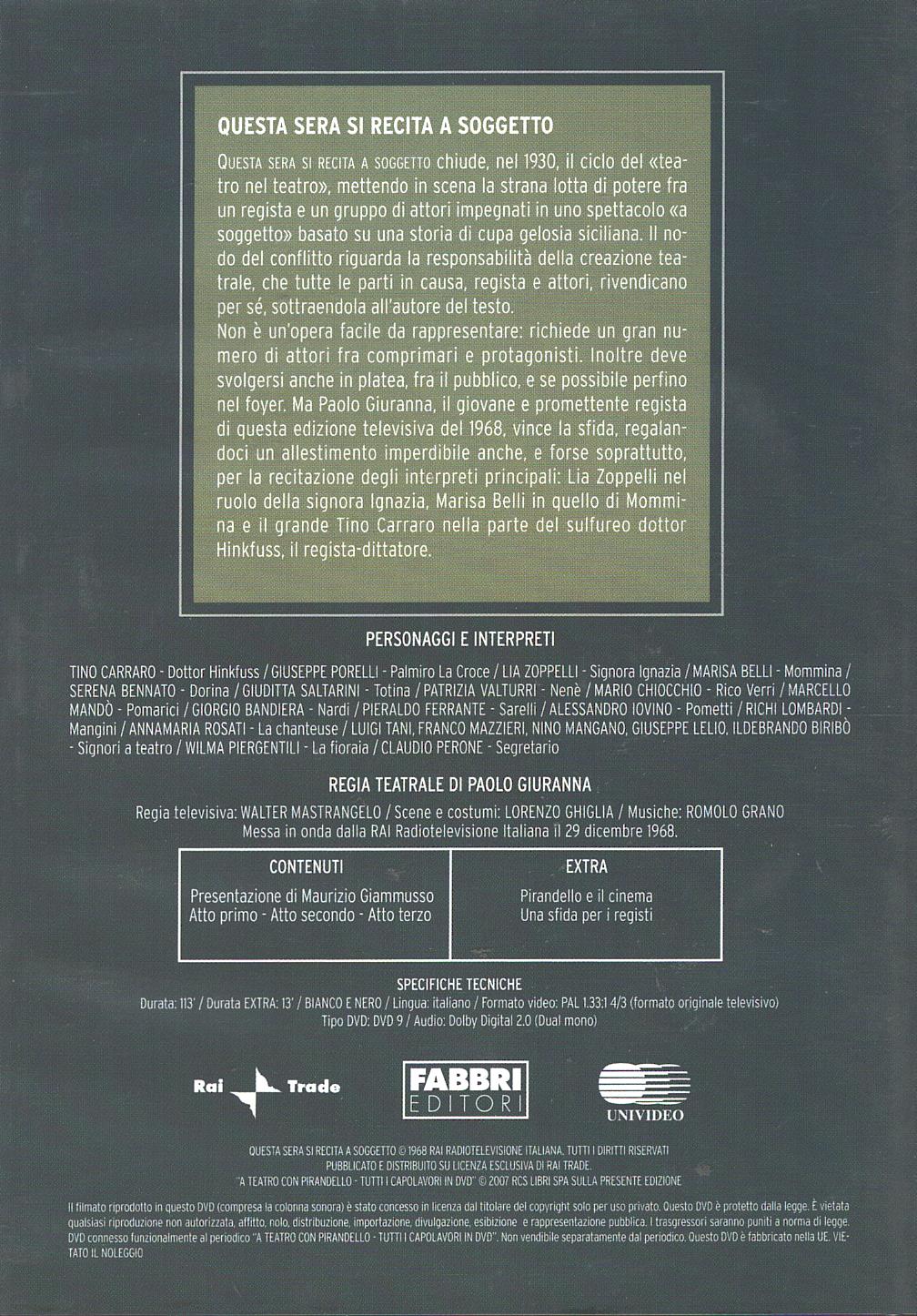 QUESTA SERA SI RECITA A SOGGETTO

QUESTA SERA SI RECITA A SOGGETTO chiude, nel 1930, il ciclo del «teatro nel teatro», mettendo in scena la strana lotta di potere fra un regista e un gruppo di attori impegnati in uno spettacolo «a soggetto» basato su una storia di cupa gelosia siciliana. Il nodo del conflitto riguarda la responsabilità della creazione teatrale, che tutte le parti in causa, regista e attori, rivendicano per sé, sottraendola all'autore del testo.
Non è un'opera facile da rappresentare: richiede un gran numero di attori fra comprimari e protagonisti. Inoltre deve svolgersi anche in platea, fra il pubblico, e se possibile perfino nel foyer. Ma Paolo Giuranna, il giovane e promettente regista di questa edizione televisiva del 1968, vince la sfida, regalandoci un allestimento imperdibile anche, e forse soprattutto, per la recitazione degli interpreti principali: Lia Zoppelli nel ruolo della signora Ignazia, Marisa Belli in quello di Mommina e il grande Tino Carraro nella parte del sulfureo dottor Hinkfuss, il regista-dittatore.

PERSONAGGI E INTERPRETI

TINO CARRARO - Dottor Hinkfuss / GIUSEPPE PORELLI - Palmiro La Croce / LIA ZOPPELLI - Signora Ignazia / MARISA BELLI - Mommina / SERENA BENNATO - Dorina / GIUDITTA SALTARINI - Totina / PATRIZIA VALTURRI - Nenè / MARIO CHIOCCHIO - Rico Verri / MARCELLO MANDÒ - Pomarici / GIORGIO BANDIERA - Nardi / PIERALDO FERRANTE - Sarelli / ALESSANDRO IOVINO - Pometti / RICHI LOMBARDI - Mangini / ANNAMARIA ROSATI - La chanteuse / LUIGI TANI, FRANCO MAZZIERI, NINO MANGANO, GIUSEPPE LELIO, ILDEBRANDO BIRIBÒ - Signori a teatro / WILMA PIERGENTILI - La fioraia / CLAUDIO PERONE - Segretario

REGIA TEATRALE DI PAOLO GIURANNA

Regia televisiva: WALTER MASTRANGELO / Scene e costumi: LORENZO GHIGLIA / Musiche: ROMOLO GRANO
Messa in onda dalla RAI Radiotelevisione Italiana il 29 dicembre 1968.

CONTENUTI
Presentazione di Maurizio Giammusso
Atto primo - Atto secondo - Atto terzo

EXTRA
Pirandello e il cinema
Una sfida per i registi

SPECIFICHE TECNICHE
Durata: 113' / Durata EXTRA: 13' / BIANCO E NERO / Lingua: italiano / Formato video: PAL 1.33:1 4/3 (formato originale televisivo)
Tipo DVD: DVD 9 / Audio: Dolby Digital 2.0 (Dual mono)

Rai Trade

FABBRI EDITORI

UNIVIDEO

QUESTA SERA SI RECITA A SOGGETTO © 1968 RAI RADIOTELEVISIONE ITALIANA. TUTTI I DIRITTI RISERVATI
PUBBLICATO E DISTRIBUITO SU LICENZA ESCLUSIVA DI RAI TRADE.
"A TEATRO CON PIRANDELLO - TUTTI I CAPOLAVORI IN DVD" © 2007 RCS LIBRI SPA SULLA PRESENTE EDIZIONE

Il filmato riprodotto in questo DVD (compresa la colonna sonora) è stato concesso in licenza dal titolare del copyright solo per uso privato. Questo DVD è protetto dalla legge. È vietata qualsiasi riproduzione non autorizzata, affitto, nolo, distribuzione, importazione, divulgazione, esibizione e rappresentazione pubblica. I trasgressori saranno puniti a norma di legge. DVD connesso funzionalmente al periodico "A TEATRO CON PIRANDELLO - TUTTI I CAPOLAVORI IN DVD". Non vendibile separatamente dal periodico. Questo DVD è fabbricato nella UE. VIETATO IL NOLEGGIO